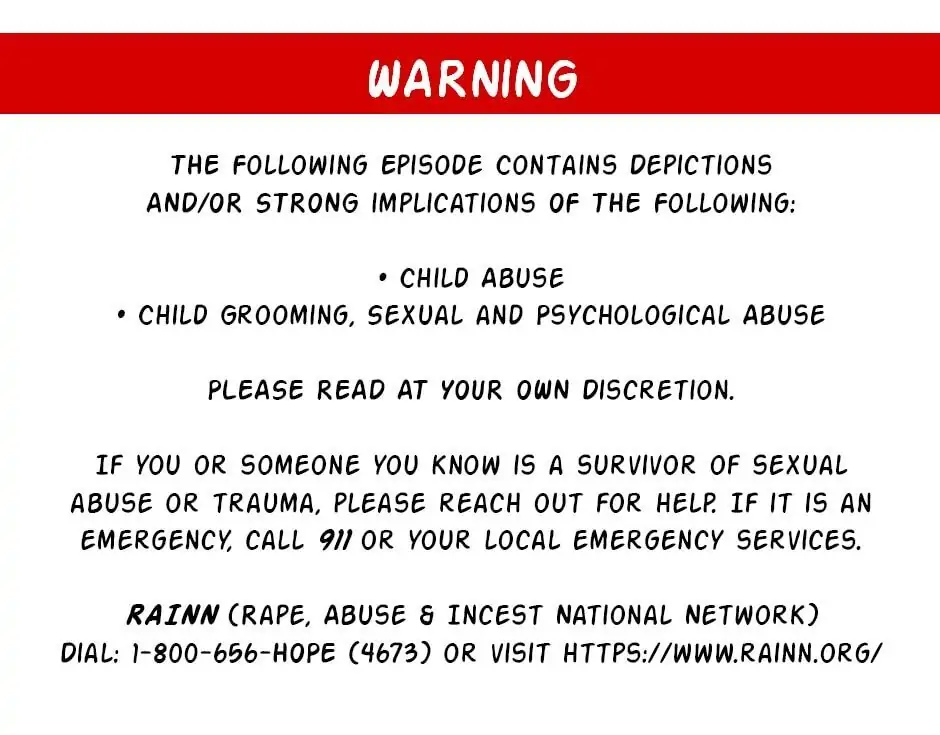 WARNING

THE FOLLOWING EPISODE CONTAINS DEPICTIONS AND/OR STRONG IMPLICATIONS OF THE FOLLOWING:

• CHILD ABUSE
• CHILD GROOMING, SEXUAL AND PSYCHOLOGICAL ABUSE

PLEASE READ AT YOUR OWN DISCRETION.

IF YOU OR SOMEONE YOU KNOW IS A SURVIVOR OF SEXUAL ABUSE OR TRAUMA, PLEASE REACH OUT FOR HELP. IF IT IS AN EMERGENCY, CALL 911 OR YOUR LOCAL EMERGENCY SERVICES.

RAINN (RAPE, ABUSE & INCEST NATIONAL NETWORK)
DIAL: 1-800-656-HOPE (4673) OR VISIT HTTPS://WWW.RAINN.ORG/